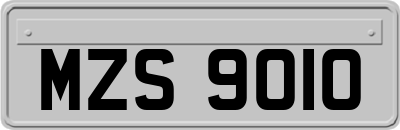 MZS 9010